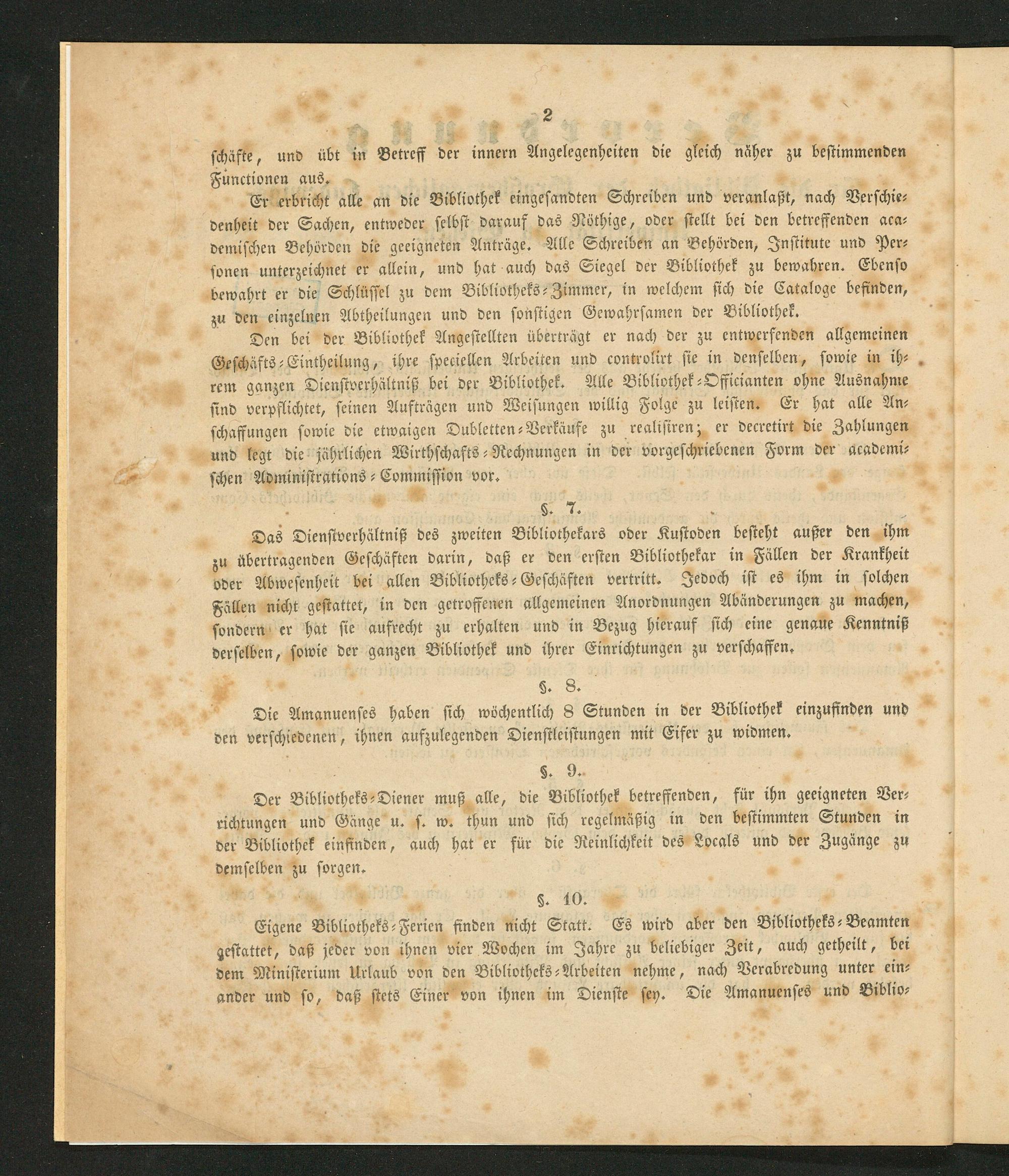 2

schäfte, und übt in Betreff der innern Angelegenheiten die gleich näher zu bestimmenden Functionen aus.

Er erbricht alle an die Bibliothek eingesandten Schreiben und veranlaßt, nach Verschiedenheit der Sachen, entweder selbst darauf das Nöthige, oder stellt bei den betreffenden academischen Behörden die geeigneten Anträge. Alle Schreiben an Behörden, Institute und Personen unterzeichnet er allein, und hat auch das Siegel der Bibliothek zu bewahren. Ebenso bewahrt er die Schlüssel zu dem Bibliotheks-Zimmer, in welchem sich die Cataloge befinden, zu den einzelnen Abtheilungen und den sonstigen Gewahrsamen der Bibliothek.

Den bei der Bibliothek Angestellten überträgt er nach der zu entwerfenden allgemeinen Geschäfts-Eintheilung, ihre speciellen Arbeiten und controlirt sie in denselben, sowie in ihrem ganzen Dienstverhältniß bei der Bibliothek. Alle Bibliothek-Officianten ohne Ausnahme sind verpflichtet, seinen Aufträgen und Weisungen willig Folge zu leisten. Er hat alle Anschaffungen sowie die etwaigen Dubletten-Verkäufe zu realisiren; er decretirt die Zahlungen und legt die jährlichen Wirthschafts-Rechnungen in der vorgeschriebenen Form der academischen Administrations-Commission vor.

§. 7.

Das Dienstverhältniß des zweiten Bibliothekars oder Kustoden besteht außer den ihm zu übertragenden Geschäften darin, daß er den ersten Bibliothekar in Fällen der Krankheit oder Abwesenheit bei allen Bibliotheks-Geschäften vertritt. Jedoch ist es ihm in solchen Fällen nicht gestattet, in den getroffenen allgemeinen Anordnungen Abänderungen zu machen, sondern er hat sie aufrecht zu erhalten und in Bezug hierauf sich eine genaue Kenntniß derselben, sowie der ganzen Bibliothek und ihrer Einrichtungen zu verschaffen.

§. 8.

Die Amanuenses haben sich wöchentlich 8 Stunden in der Bibliothek einzufinden und den verschiedenen, ihnen aufzulegenden Dienstleistungen mit Eifer zu widmen.

§. 9.

Der Bibliotheks-Diener muß alle, die Bibliothek betreffenden, für ihn geeigneten Verrichtungen und Gänge u. s. w. thun und sich regelmäßig in den bestimmten Stunden in der Bibliothek einfinden, auch hat er für die Reinlichkeit des Locals und der Zugänge zu demselben zu sorgen.

§. 10.

Eigene Bibliotheks-Ferien finden nicht Statt. Es wird aber den Bibliotheks-Beamten gestattet, daß jeder von ihnen vier Wochen im Jahre zu beliebiger Zeit, auch getheilt, bei dem Ministerium Urlaub von den Bibliotheks-Arbeiten nehme, nach Verabredung unter einander und so, daß stets Einer von ihnen im Dienste sey. Die Amanuenses und Biblio-